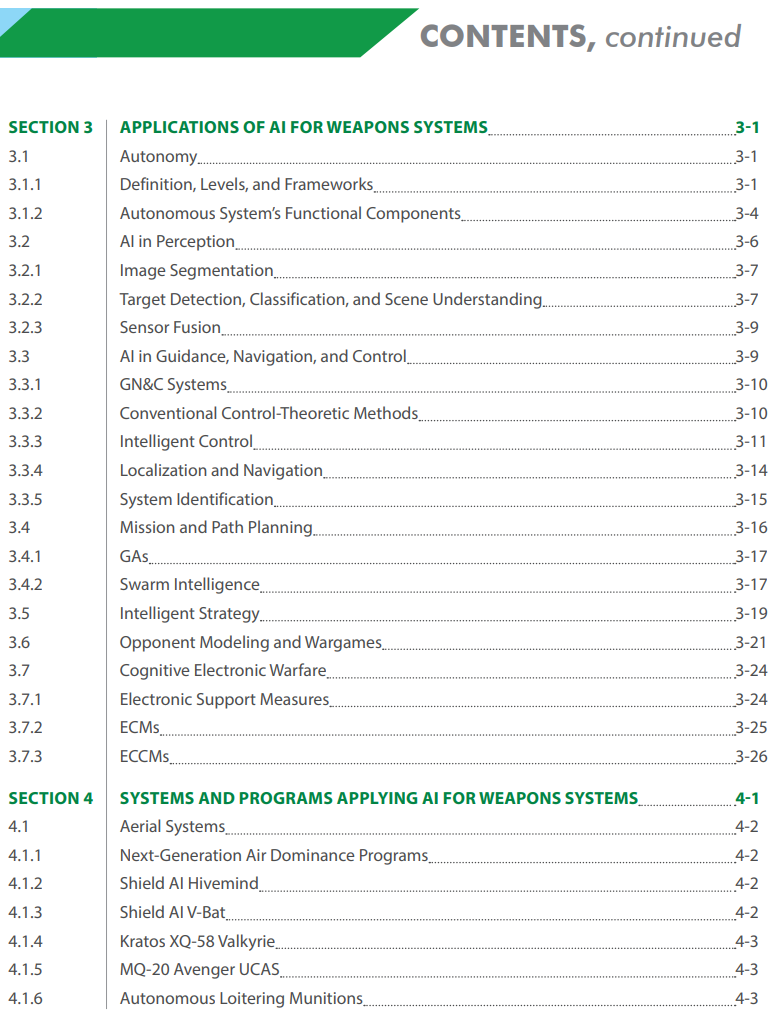 CONTENTS, continued

| | | |
|---|---|---|
| SECTION 3 | APPLICATIONS OF AI FOR WEAPONS SYSTEMS | 3-1 |
| 3.1 | Autonomy | 3-1 |
| 3.1.1 | Definition, Levels, and Frameworks | 3-1 |
| 3.1.2 | Autonomous System's Functional Components | 3-4 |
| 3.2 | AI in Perception | 3-6 |
| 3.2.1 | Image Segmentation | 3-7 |
| 3.2.2 | Target Detection, Classification, and Scene Understanding | 3-7 |
| 3.2.3 | Sensor Fusion | 3-9 |
| 3.3 | AI in Guidance, Navigation, and Control | 3-9 |
| 3.3.1 | GN&C Systems | 3-10 |
| 3.3.2 | Conventional Control-Theoretic Methods | 3-10 |
| 3.3.3 | Intelligent Control | 3-11 |
| 3.3.4 | Localization and Navigation | 3-14 |
| 3.3.5 | System Identification | 3-15 |
| 3.4 | Mission and Path Planning | 3-16 |
| 3.4.1 | GAs | 3-17 |
| 3.4.2 | Swarm Intelligence | 3-17 |
| 3.5 | Intelligent Strategy | 3-19 |
| 3.6 | Opponent Modeling and Wargames | 3-21 |
| 3.7 | Cognitive Electronic Warfare | 3-24 |
| 3.7.1 | Electronic Support Measures | 3-24 |
| 3.7.2 | ECMs | 3-25 |
| 3.7.3 | ECCMs | 3-26 |
| SECTION 4 | SYSTEMS AND PROGRAMS APPLYING AI FOR WEAPONS SYSTEMS | 4-1 |
| 4.1 | Aerial Systems | 4-2 |
| 4.1.1 | Next-Generation Air Dominance Programs | 4-2 |
| 4.1.2 | Shield AI Hivemind | 4-2 |
| 4.1.3 | Shield AI V-Bat | 4-2 |
| 4.1.4 | Kratos XQ-58 Valkyrie | 4-3 |
| 4.1.5 | MQ-20 Avenger UCAS | 4-3 |
| 4.1.6 | Autonomous Loitering Munitions | 4-3 |